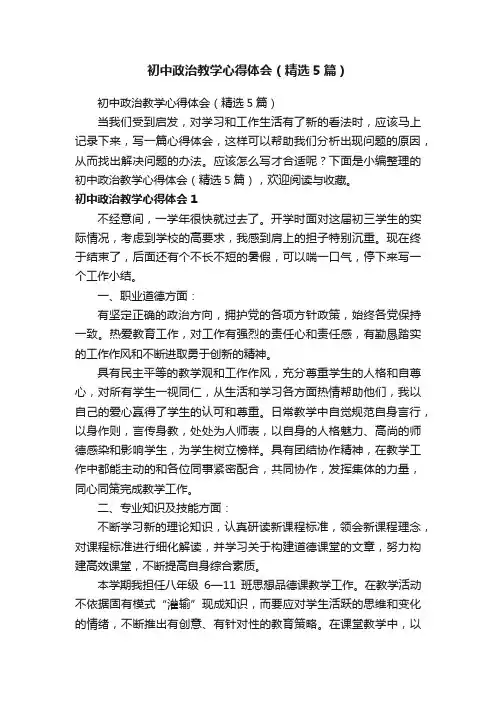 初中政治教学心得体会（精选5篇）

初中政治教学心得体会（精选5篇）

当我们受到启发，对学习和工作生活有了新的看法时，应该马上记录下来，写一篇心得体会，这样可以帮助我们分析出现问题的原因，从而找出解决问题的办法。应该怎么写才合适呢？下面是小编整理的初中政治教学心得体会（精选5篇），欢迎阅读与收藏。

初中政治教学心得体会1

不经意间，一学年很快就过去了。开学时面对这届初三学生的实际情况，考虑到学校的高要求，我感到肩上的担子特别沉重。现在终于结束了，后面还有个不长不短的暑假，可以喘一口气，停下来写一个工作小结。

一、职业道德方面：

有坚定正确的政治方向，拥护党的各项方针政策，始终各党保持一致。热爱教育工作，对工作有强烈的责任心和责任感，有勤恳踏实的工作作风和不断进取勇于创新的精神。

具有民主平等的教学观和工作作风，充分尊重学生的人格和自尊心，对所有学生一视同仁，从生活和学习各方面热情帮助他们，我以自己的爱心赢得了学生的认可和尊重。日常教学中自觉规范自身言行，以身作则，言传身教，处处为人师表，以自身的人格魅力、高尚的师德感染和影响学生，为学生树立榜样。具有团结协作精神，在教学工作中都能主动的和各位同事紧密配合，共同协作，发挥集体的力量，同心同策完成教学工作。

二、专业知识及技能方面：

不断学习新的理论知识，认真研读新课程标准，领会新课程理念，对课程标准进行细化解读，并学习关于构建道德课堂的文章，努力构建高效课堂，不断提高自身综合素质。

本学期我担任八年级 6—11 班思想品德课教学工作。在教学活动不依据固有模式“灌输”现成知识，而要应对学生活跃的思维和变化的情绪，不断推出有创意、有针对性的教育策略。在课堂教学中，以